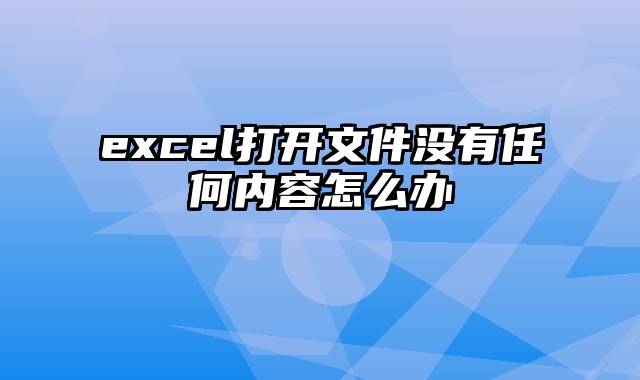 excel打开文件没有任何内容怎么办